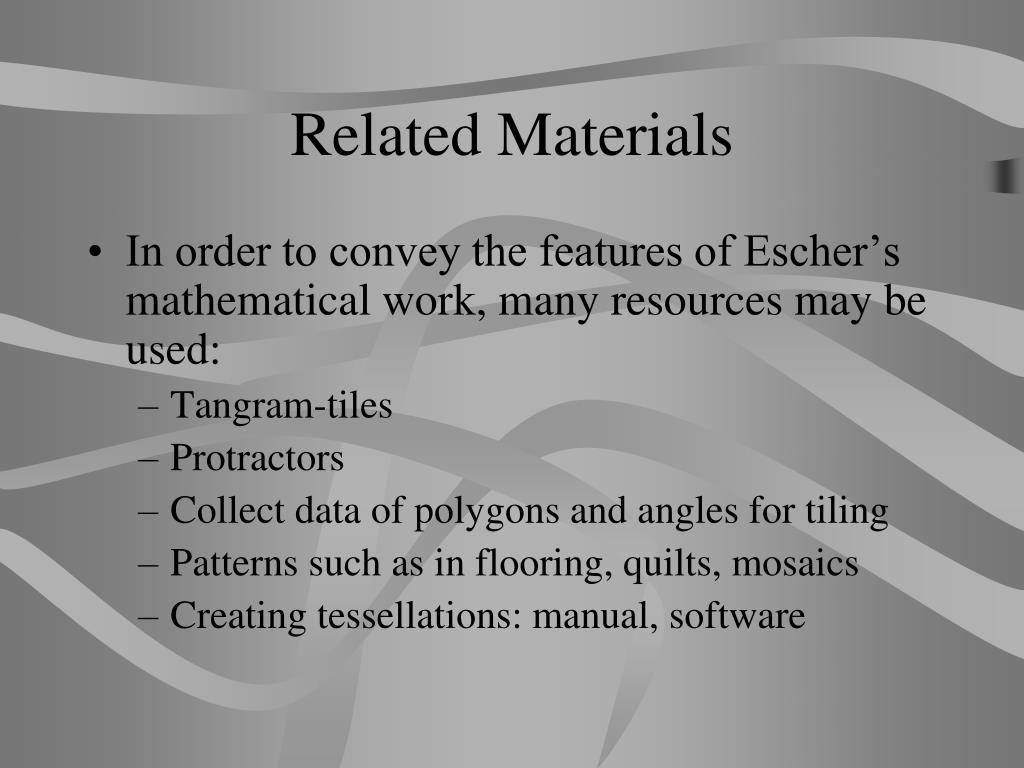 Related Materials

• In order to convey the features of Escher’s mathematical work, many resources may be used:
– Tangram-tiles
– Protractors
– Collect data of polygons and angles for tiling
– Patterns such as in flooring, quilts, mosaics
– Creating tessellations: manual, software